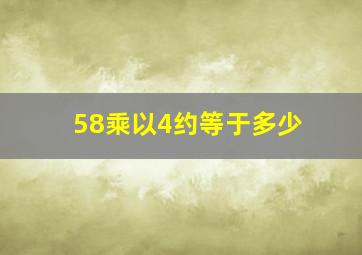 58乘以4约等于多少